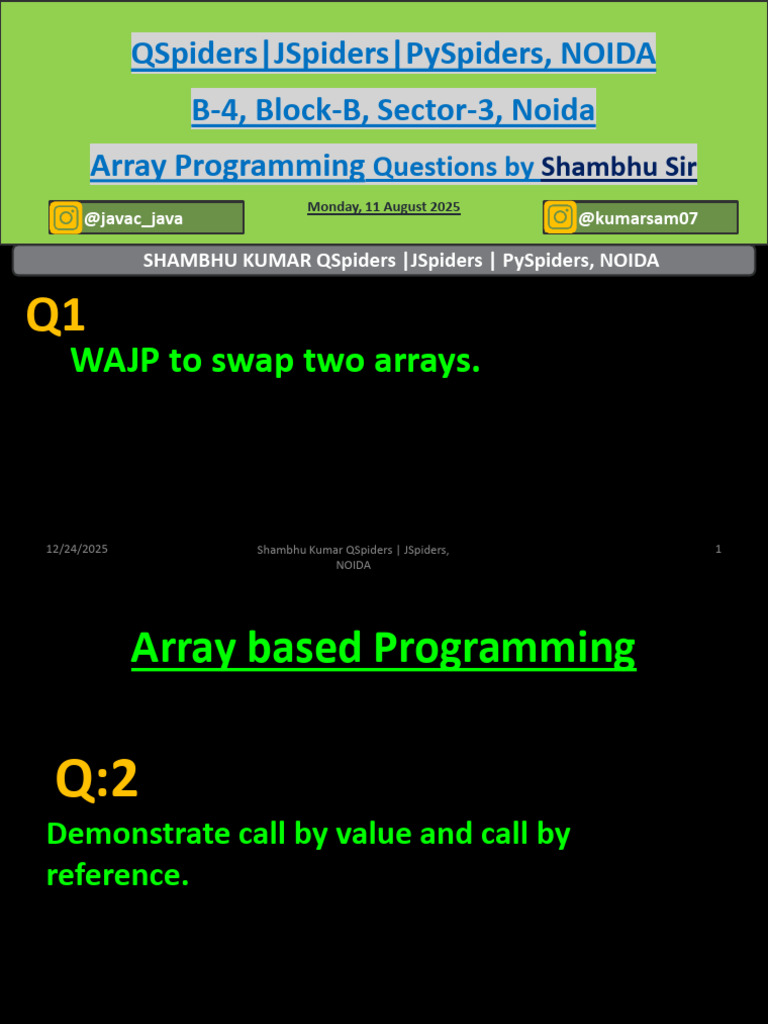 QSpiders|JSpiders|PySpiders, NOIDA

B-4, Block-B, Sector-3, Noida

Array Programming Questions by Shambhu Sir

@javac_java

Monday, 11 August 2025

@kumarsam07

SHAMBHU KUMAR QSpiders |JSpiders | PySpiders, NOIDA

Q1

WAJP to swap two arrays.

12/24/2025

Shambhu Kumar QSpiders | JSpiders, NOIDA

1

Array based Programming

Q:2

Demonstrate call by value and call by reference.